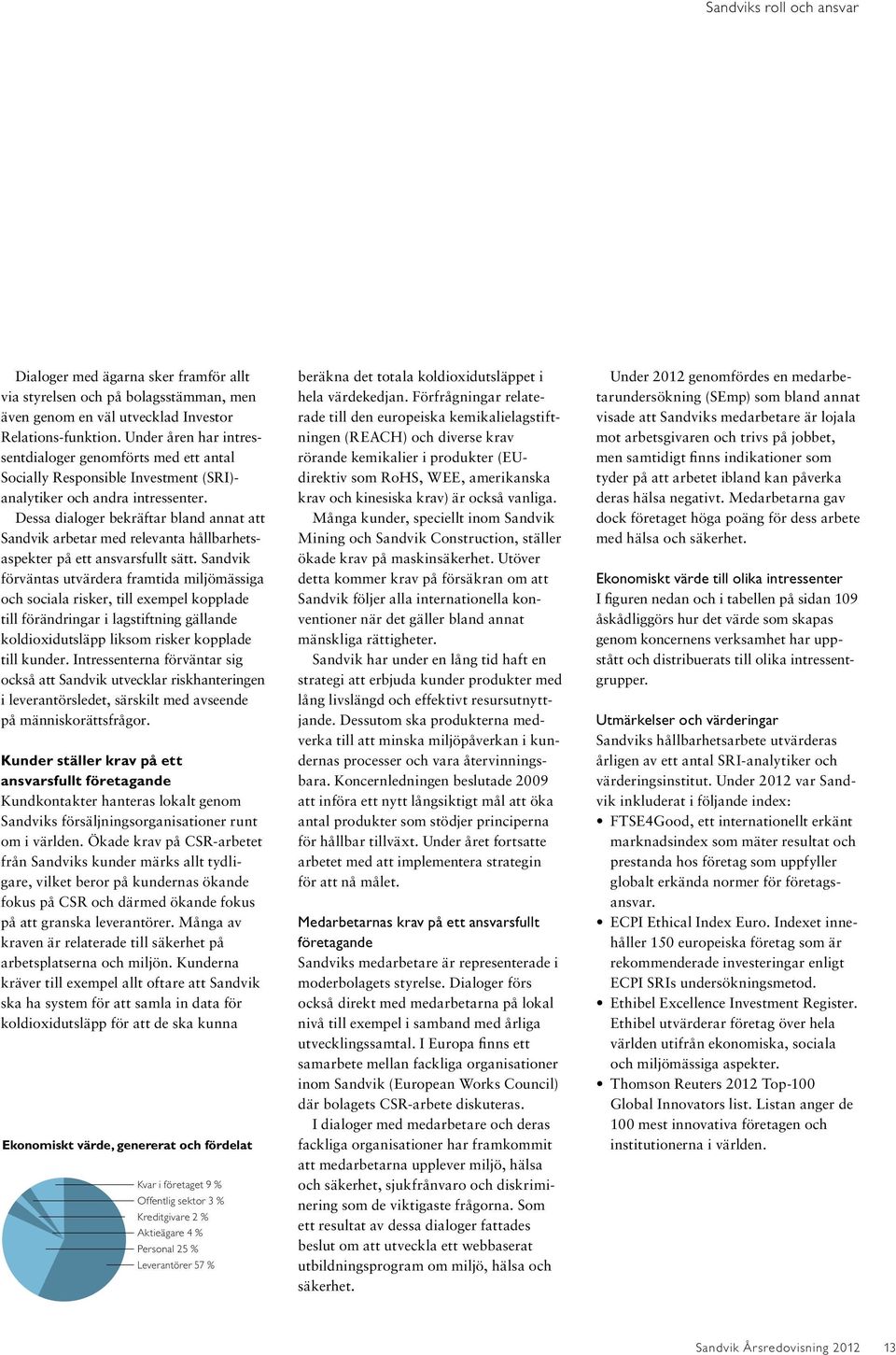 Sandviks roll och ansvar

Dialoger med ägarna sker framför allt via styrelsen och på bolagsstämman, men även genom en väl utvecklad Investor Relations-funktion. Under åren har intressentdialoger genomförts med ett antal Socially Responsible Investment (SRI)-analytiker och andra intressenter.

Dessa dialoger bekräftar bland annat att Sandvik arbetar med relevanta hållbarhetsaspekter på ett ansvarsfullt sätt. Sandvik förväntas utvärdera framtida miljömässiga och sociala risker, till exempel kopplade till förändringar i lagstiftning gällande koldioxidutsläpp liksom risker kopplade till kunder. Intressenterna förväntar sig också att Sandvik utvecklar riskhanteringen i leverantörsledet, särskilt med avseende på människorättsfrågor.

Kunder ställer krav på ett ansvarsfullt företagande
Kundkontakter hanteras lokalt genom Sandviks försäljningsorganisationer runt om i världen. Ökade krav på CSR-arbetet från Sandviks kunder märks allt tydligare, vilket beror på kundernas ökande fokus på CSR och därmed ökande fokus på att granska leverantörer. Många av kraven är relaterade till säkerhet på arbetsplatserna och miljön. Kunderna kräver till exempel allt oftare att Sandvik ska ha system för att samla in data för koldioxidutsläpp för att de ska kunna

Ekonomiskt värde, genererat och fördelat

Kvar i företaget 9 %
Offentlig sektor 3 %
Kreditgivare 2 %
Aktieägare 4 %
Personal 25 %
Leverantörer 57 %

beräkna det totala koldioxidutsläppet i hela värdekedjan. Förfrågningar relaterade till den europeiska kemikalielagstiftningen (REACH) och diverse krav rörande kemikalier i produkter (EU-direktiv som RoHS, WEE, amerikanska krav och kinesiska krav) är också vanliga.

Många kunder, speciellt inom Sandvik Mining och Sandvik Construction, ställer ökade krav på maskinsäkerhet. Utöver detta kommer krav på försäkran om att Sandvik följer alla internationella konventioner när det gäller bland annat mänskliga rättigheter.

Sandvik har under en lång tid haft en strategi att erbjuda kunder produkter med lång livslängd och effektivt resursutnyttjande. Dessutom ska produkterna medverka till att minska miljöpåverkan i kundernas processer och vara återvinningsbara. Koncernledningen beslutade 2009 att införa ett nytt långsiktigt mål att öka antal produkter som stödjer principerna för hållbar tillväxt. Under året fortsatte arbetet med att implementera strategin för att nå målet.

Medarbetarnas krav på ett ansvarsfullt företagande
Sandviks medarbetare är representerade i moderbolagets styrelse. Dialoger förs också direkt med medarbetarna på lokal nivå till exempel i samband med årliga utvecklingssamtal. I Europa finns ett samarbete mellan fackliga organisationer inom Sandvik (European Works Council) där bolagets CSR-arbete diskuteras.

I dialoger med medarbetare och deras fackliga organisationer har framkommit att medarbetarna upplever miljö, hälsa och säkerhet, sjukfrånvaro och diskriminering som de viktigaste frågorna. Som ett resultat av dessa dialoger fattades beslut om att utveckla ett webbaserat utbildningsprogram om miljö, hälsa och säkerhet.

Under 2012 genomfördes en medarbetarundersökning (SEmp) som bland annat visade att Sandviks medarbetare är lojala mot arbetsgivaren och trivs på jobbet, men samtidigt finns indikationer som tyder på att arbetet ibland kan påverka deras hälsa negativt. Medarbetarna gav dock företaget höga poäng för dess arbete med hälsa och säkerhet.

Ekonomiskt värde till olika intressenter
I figuren nedan och i tabellen på sidan 109 åskådliggörs hur det värde som skapas genom koncernens verksamhet har uppstått och distribuerats till olika intressentgrupper.

Utmärkelser och värderingar
Sandviks hållbarhetsarbete utvärderas årligen av ett antal SRI-analytiker och värderingsinstitut. Under 2012 var Sandvik inkluderat i följande index:
• FTSE4Good, ett internationellt erkänt marknadsindex som mäter resultat och prestanda hos företag som uppfyller globalt erkända normer för företagsansvar.
• ECPI Ethical Index Euro. Indexet innehåller 150 europeiska företag som är rekommenderade investeringar enligt ECPI SRIs undersökningsmetod.
• Ethibel Excellence Investment Register. Ethibel utvärderar företag över hela världen utifrån ekonomiska, sociala och miljömässiga aspekter.
• Thomson Reuters 2012 Top-100 Global Innovators list. Listan anger de 100 mest innovativa företagen och institutionerna i världen.

Sandvik Årsredovisning 2012 13